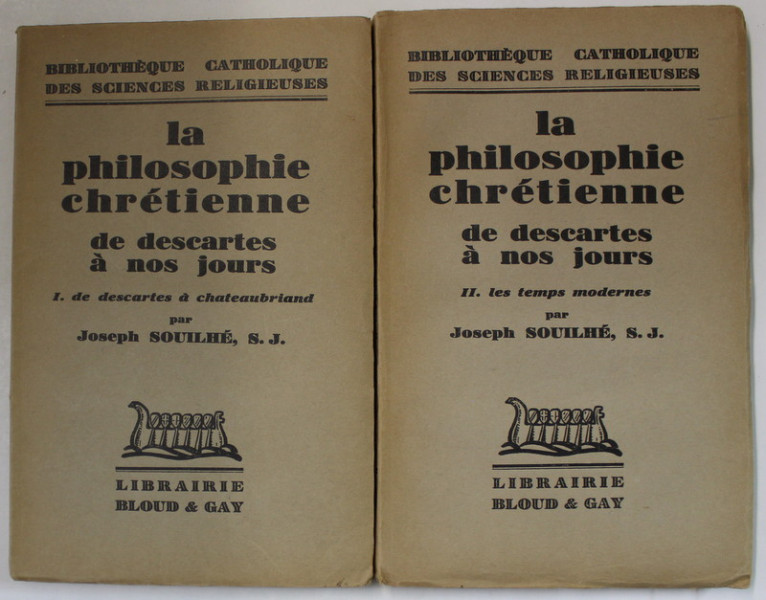 BIBLIOTHÈQUE CATHOLIQUE
DES SCIENCES RELIGIEUSES

la
philosophie
chrétienne

de descartes
à nos jours

I. de descartes à chateaubriand

par

Joseph SOUILHÉ, S. J.

LIBRAIRIE
BLOUD & GAY

BIBLIOTHÈQUE CATHOLIQUE
DES SCIENCES RELIGIEUSES

la
philosophie
chrétienne

de descartes
à nos jours

II. les temps modernes

par

Joseph SOUILHÉ, S. J.

LIBRAIRIE
BLOUD & GAY